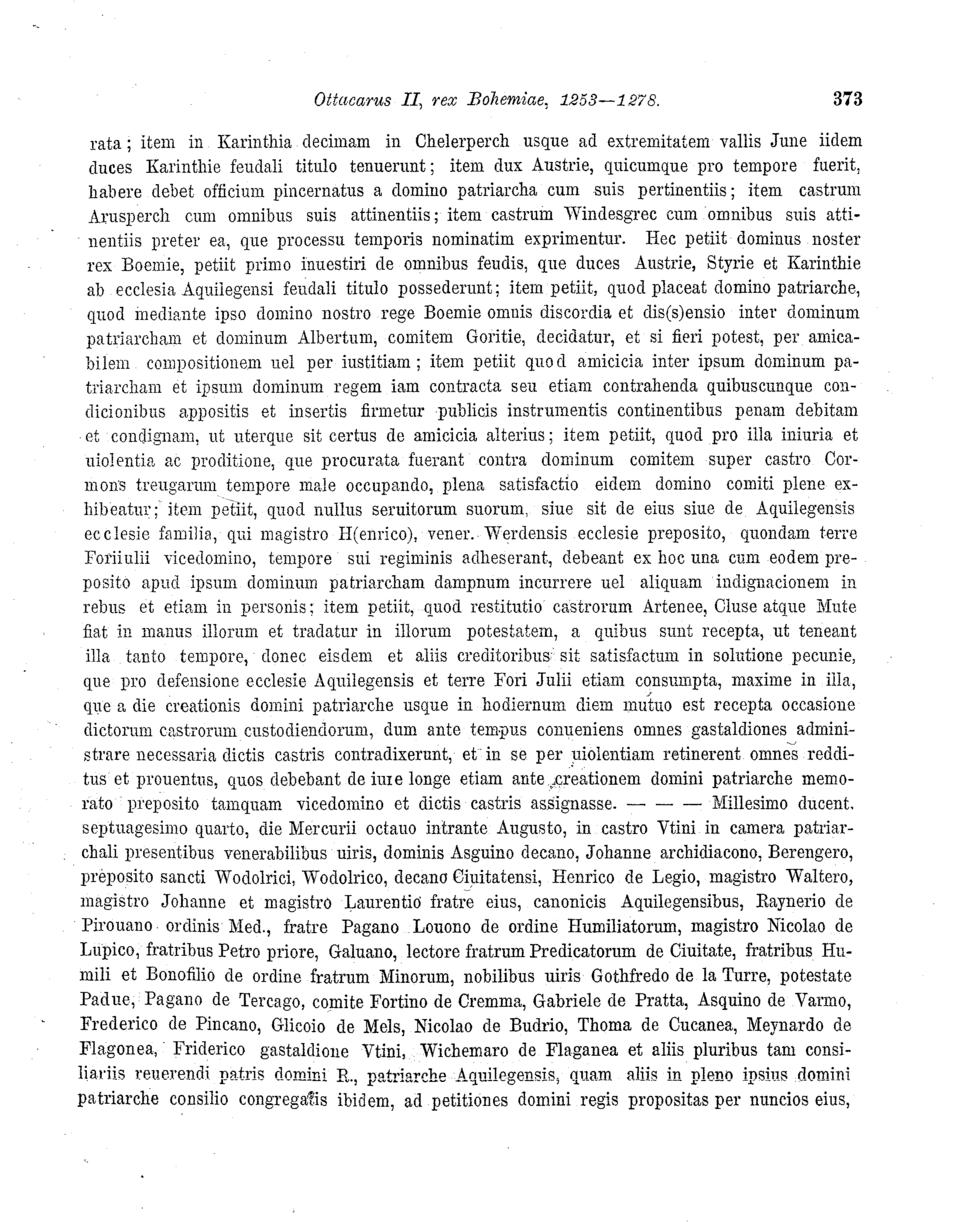 Ottacarus II, rex Bohemiae, 1253—1278. 373

rata; item in Karinthia decimam in Chelerperch usque ad extremitatem vallis June iidem duces Karinthie feudali titulo tenuerunt; item dux Austrie, quicumque pro tempore fuerit, habere debet officium pincernatus a domino patriarcha cum suis pertinentiis; item castrum Arusperch cum omnibus suis attinentiis; item castrum Windesgrec cum omnibus suis attinentiis preter ea, que processu temporis nominatim exprimentur. Hec petiit dominus noster rex Boemie, petiit primo inuestiri de omnibus feudis, que duces Austrie, Styrie et Karinthie ab ecclesia Aquilegensi feudali titulo possederunt; item petiit, quod placeat domino patriarche, quod mediante ipso domino nostro rege Boemie omnis discordia et dis(s)ensio inter dominum patriarcham et dominum Albertum, comitem Goritie, decidatur, et si fieri potest, per amicabilem compositionem uel per iustitiam; item petiit quod amicicia inter ipsum dominum patriarcham et ipsum dominum regem iam contracta seu etiam contrahenda quibuscunque condicionibus appositis et insertis firmetur publicis instrumentis continentibus penam debitam et condignam, ut uterque sit certus de amicicia alterius; item petiit, quod pro illa iniuria et uiolentia ac proditione, que procurata fuerant contra dominum comitem super castro Cormons treugarum tempore male occupando, plena satisfactio eidem domino comiti plene exhibeatur; item petiit, quod nullus seruitorum suorum, siue sit de eius siue de Aquilegensis ecclesie familia, qui magistro H(enrico), vener. Werdensis ecclesie preposito, quondam terre Foriiulii vicedomino, tempore sui regiminis adheserant, debeant ex hoc una cum eodem preposito apud ipsum dominum patriarcham dampnum incurrere uel aliquam indignacionem in rebus et etiam in personis; item petiit, quod restitutio castrorum Artenee, Cluse atque Mute fiat in manus illorum et tradatur in illorum potestatem, a quibus sunt recepta, ut teneant illa tanto tempore, donec eisdem et aliis creditoribus sit satisfactum in solutione pecunie, que pro defensione ecclesie Aquilegensis et terre Fori Julii etiam consumpta, maxime in illa, que a die creationis domini patriarche usque in hodiernum diem mutuo est recepta occasione dictorum castrorum custodiendorum, dum ante tempus conueniens omnes gastaldiones administrare necessaria dictis castris contradixerunt, et in se per uiolentiam retinerent omnes redditus et prouentus, quos debebant de iure longe etiam ante creationem domini patriarche memorato preposito tamquam vicedomino et dictis castris assignasse. — — — Millesimo ducent. septuagesimo quarto, die Mercurii octauo intrante Augusto, in castro Vtini in camera patriarchali presentibus venerabilibus uiris, dominis Asguino decano, Johanne archidiacono, Berengero, preposito sancti Wodolrici, Wodolrico, decano Ciuitatensi, Henrico de Legio, magistro Waltero, magistro Johanne et magistro Laurentio fratre eius, canonicis Aquilegensibus, Raynerio de Pirouano ordinis Med., fratre Pagano Louono de ordine Humiliatorum, magistro Nicolao de Lupico, fratribus Petro priore, Galuano, lectore fratrum Predicatorum de Ciuitate, fratribus Humili et Bonofilio de ordine fratrum Minorum, nobilibus uiris Gothfredo de la Turre, potestate Padue, Pagano de Tercago, comite Fortino de Cremma, Gabriele de Pratta, Asquino de Varmo, Frederico de Pincano, Glicoio de Mels, Nicolao de Budrio, Thoma de Cucanea, Meynardo de Flagonea, Friderico gastaldione Vtini, Wichemaro de Flaganea et aliis pluribus tam consiliariis reuerendi patris domini R., patriarche Aquilegensis, quam aliis in pleno ipsius domini patriarche consilio congregatis ibidem, ad petitiones domini regis propositas per nuncios eius,